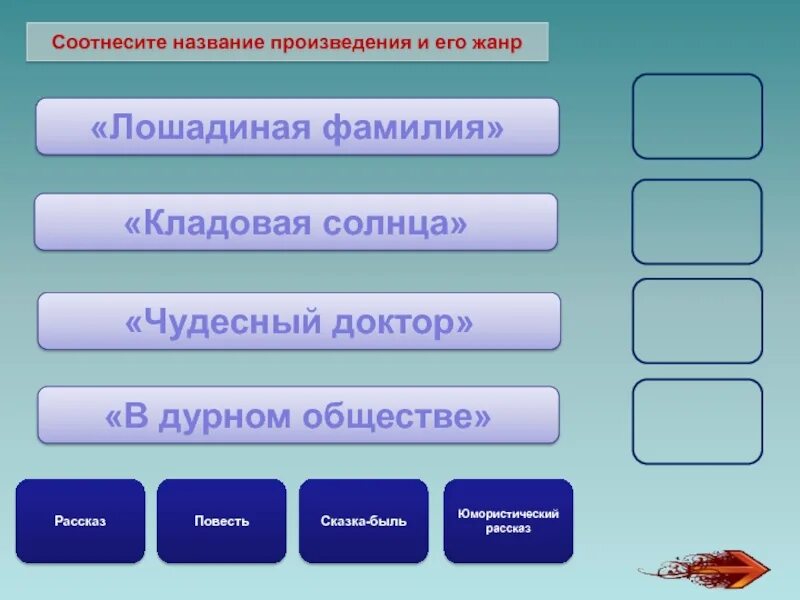 Соотнесите название произведения и его жанр

«Лошадиная фамилия»

«Кладовая солнца»

«Чудесный доктор»

«В дурном обществе»

Рассказ

Повесть

Сказка-быль

Юмористический рассказ